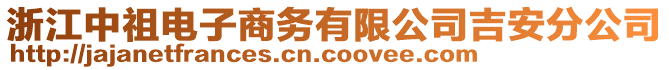 浙江中祖电子商务有限公司吉安分公司
http://jajanetfrances.cn.coovee.com